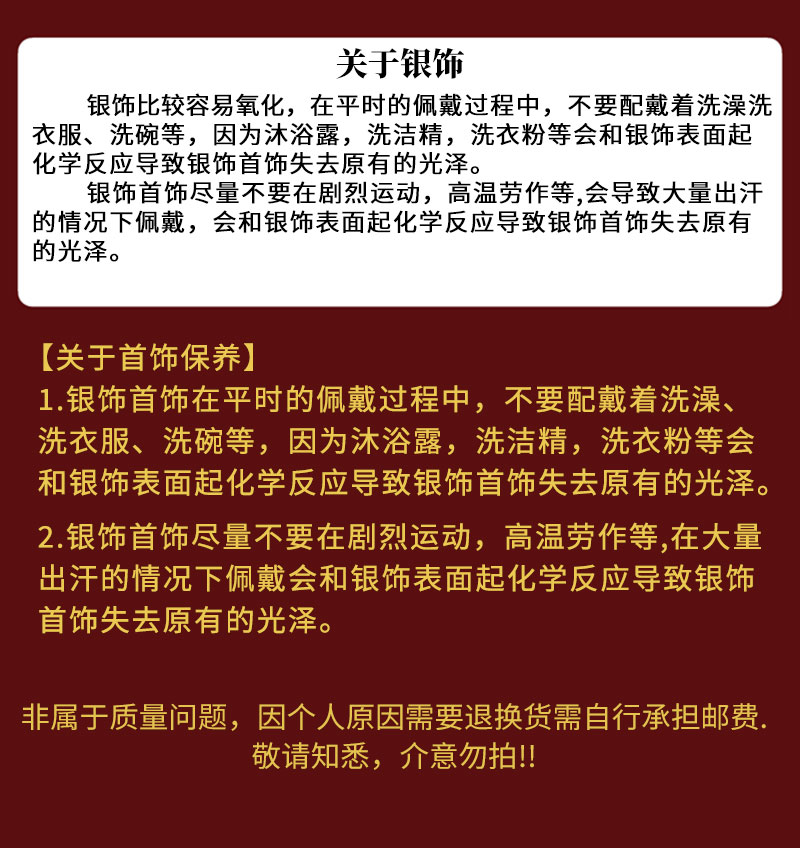 关于银饰

银饰比较容易氧化，在平时的佩戴过程中，不要配戴着洗澡洗衣服、洗碗等，因为沐浴露，洗洁精，洗衣粉等会和银饰表面起化学反应导致银饰首饰失去原有的光泽。

银饰首饰尽量不要在剧烈运动，高温劳作等,会导致大量出汗的情况下佩戴，会和银饰表面起化学反应导致银饰首饰失去原有的光泽。

【关于首饰保养】

1.银饰首饰在平时的佩戴过程中，不要配戴着洗澡、洗衣服、洗碗等，因为沐浴露，洗洁精，洗衣粉等会和银饰表面起化学反应导致银饰首饰失去原有的光泽。

2.银饰首饰尽量不要在剧烈运动，高温劳作等,在大量出汗的情况下佩戴会和银饰表面起化学反应导致银饰首饰失去原有的光泽。

非属于质量问题，因个人原因需要退换货需自行承担邮费.
敬请知悉，介意勿拍!!